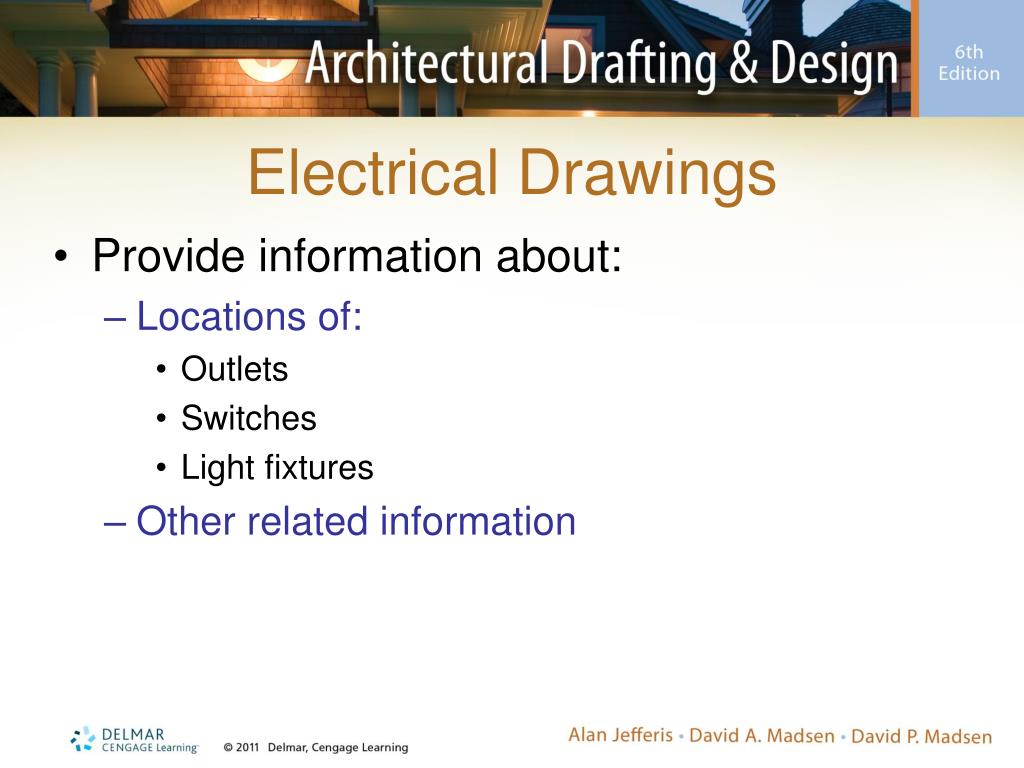 Architectural Drafting & Design

6th Edition

Electrical Drawings

• Provide information about:
– Locations of:
• Outlets
• Switches
• Light fixtures
– Other related information

DELMAR CENGAGE Learning

© 2011 Delmar, Cengage Learning

Alan Jefferis • David A. Madsen • David P. Madsen